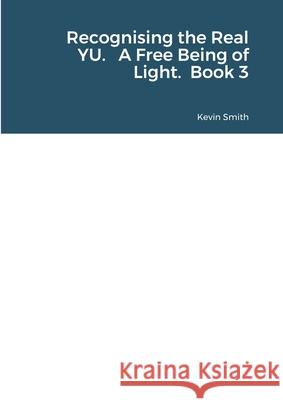 Recognising the Real YU. A Free Being of Light. Book 3

Kevin Smith

Kraina Książek